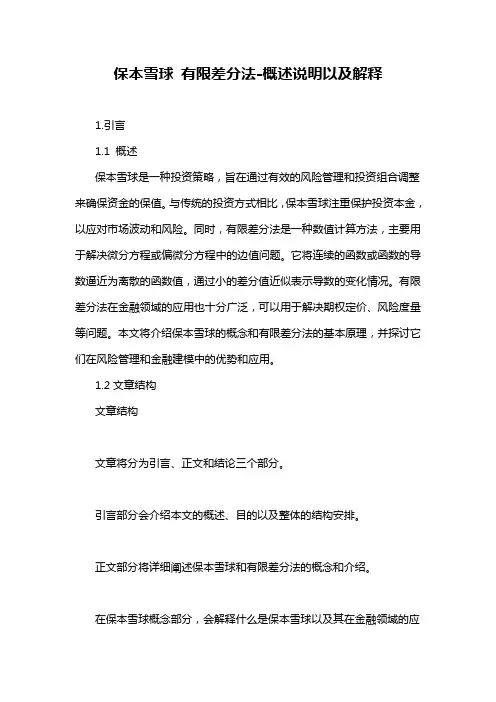 保本雪球 有限差分法-概述说明以及解释

1.引言

1.1 概述

保本雪球是一种投资策略，旨在通过有效的风险管理和投资组合调整来确保资金的保值。与传统的投资方式相比，保本雪球注重保护投资本金，以应对市场波动和风险。同时，有限差分法是一种数值计算方法，主要用于解决微分方程或偏微分方程中的边值问题。它将连续的函数或函数的导数逼近为离散的函数值，通过小的差分值近似表示导数的变化情况。有限差分法在金融领域的应用也十分广泛，可以用于解决期权定价、风险度量等问题。本文将介绍保本雪球的概念和有限差分法的基本原理，并探讨它们在风险管理和金融建模中的优势和应用。

1.2 文章结构

文章结构

文章将分为引言、正文和结论三个部分。

引言部分会介绍本文的概述、目的以及整体的结构安排。

正文部分将详细阐述保本雪球和有限差分法的概念和介绍。

在保本雪球概念部分，会解释什么是保本雪球以及其在金融领域的应